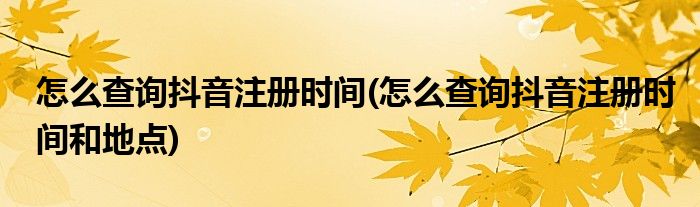 怎么查询抖音注册时间(怎么查询抖音注册时间和地点)